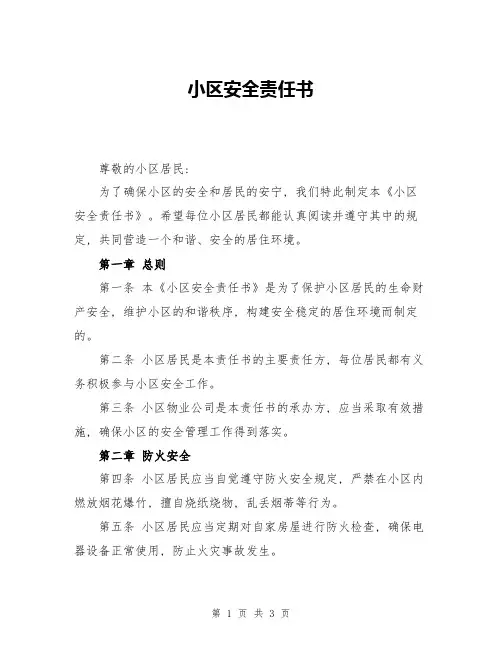 小区安全责任书

尊敬的小区居民：

为了确保小区的安全和居民的安宁，我们特此制定本《小区安全责任书》。希望每位小区居民都能认真阅读并遵守其中的规定，共同营造一个和谐、安全的居住环境。

第一章 总则

第一条 本《小区安全责任书》是为了保护小区居民的生命财产安全，维护小区的和谐秩序，构建安全稳定的居住环境而制定的。

第二条 小区居民是本责任书的主要责任方，每位居民都有义务积极参与小区安全工作。

第三条 小区物业公司是本责任书的承办方，应当采取有效措施，确保小区的安全管理工作得到落实。

第二章 防火安全

第四条 小区居民应当自觉遵守防火安全规定，严禁在小区内燃放烟花爆竹，擅自烧纸烧物、乱丢烟蒂等行为。

第五条 小区居民应当定期对自家房屋进行防火检查，确保电器设备正常使用，防止火灾事故发生。

第 1 页 共 3 页